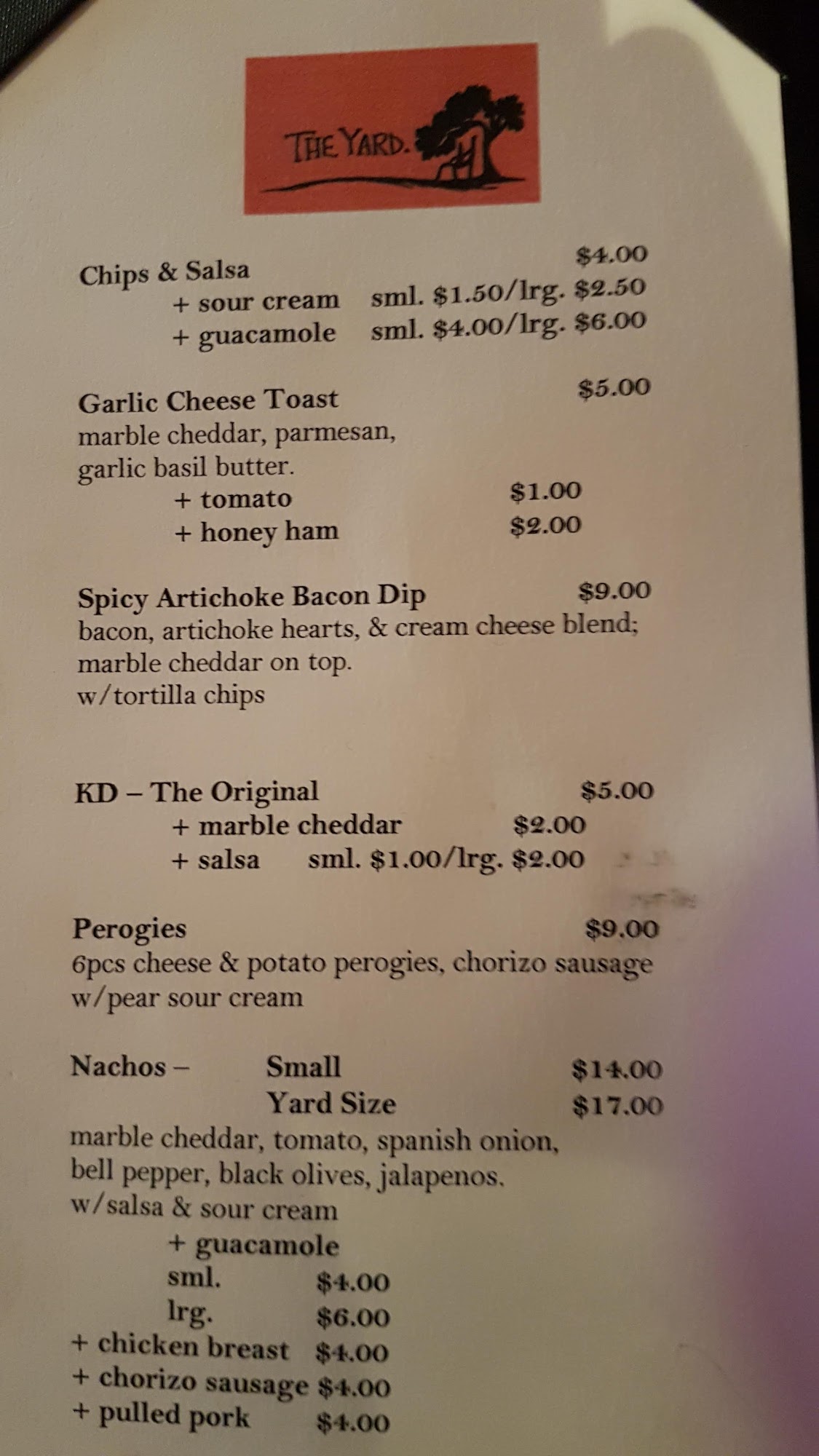 THE YARD.

Chips & Salsa $4.00
+ sour cream sml. $1.50/lrg. $2.50
+ guacamole sml. $4.00/lrg. $6.00

Garlic Cheese Toast $5.00
marble cheddar, parmesan, garlic basil butter.
+ tomato $1.00
+ honey ham $2.00

Spicy Artichoke Bacon Dip $9.00
bacon, artichoke hearts, & cream cheese blend; marble cheddar on top.
w/tortilla chips

KD – The Original $5.00
+ marble cheddar $2.00
+ salsa sml. $1.00/lrg. $2.00

Perogies $9.00
6pcs cheese & potato perogies, chorizo sausage w/pear sour cream

Nachos – Small $14.00
Yard Size $17.00
marble cheddar, tomato, spanish onion, bell pepper, black olives, jalapenos.
w/salsa & sour cream
+ guacamole
sml. $4.00
lrg. $6.00
+ chicken breast $4.00
+ chorizo sausage $4.00
+ pulled pork $4.00